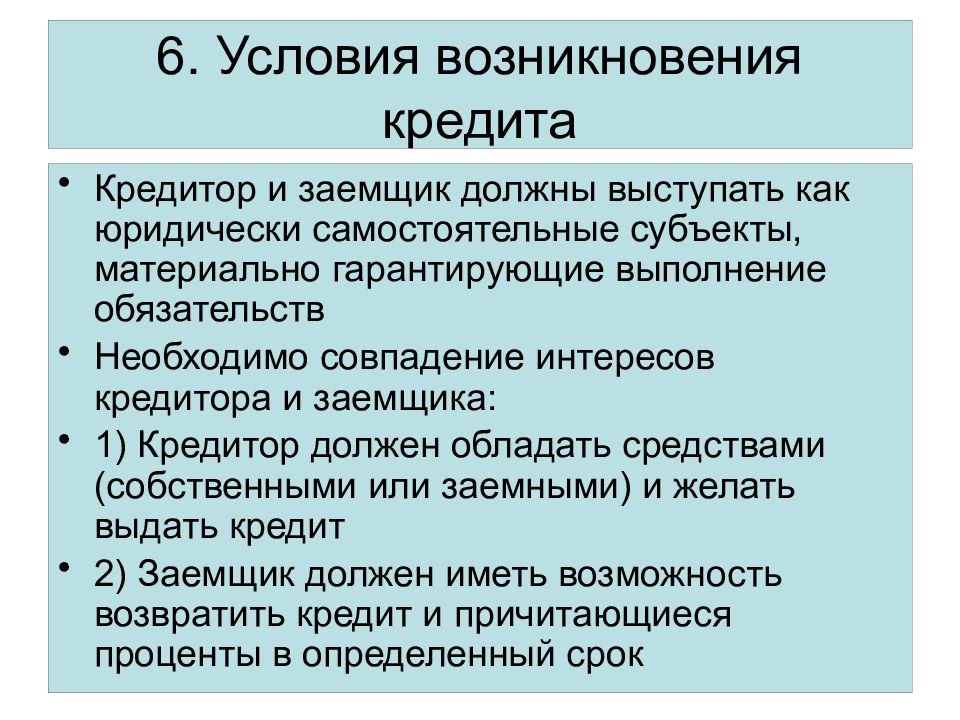 6. Условия возникновения кредита

• Кредитор и заемщик должны выступать как юридически самостоятельные субъекты, материально гарантирующие выполнение обязательств

• Необходимо совпадение интересов кредитора и заемщика:

• 1) Кредитор должен обладать средствами (собственными или заемными) и желать выдать кредит

• 2) Заемщик должен иметь возможность возвратить кредит и причитающиеся проценты в определенный срок